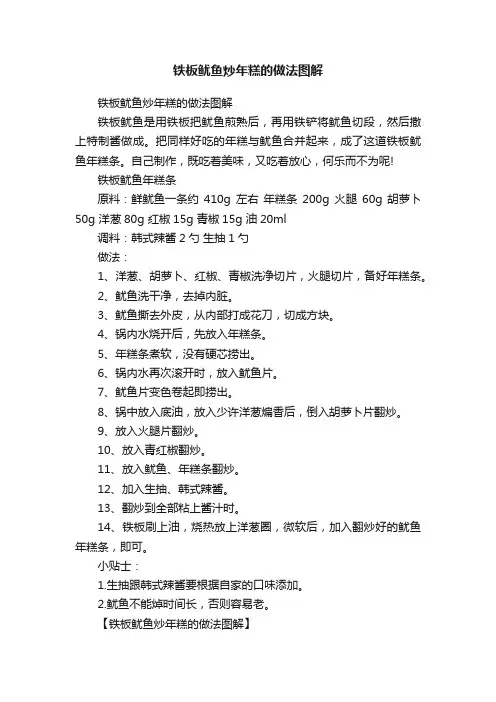 铁板鱿鱼炒年糕的做法图解

铁板鱿鱼炒年糕的做法图解

铁板鱿鱼是用铁板把鱿鱼煎熟后，再用铁铲将鱿鱼切段，然后撒上特制酱做成。把同样好吃的年糕与鱿鱼合并起来，成了这道铁板鱿鱼年糕条。自己制作，既吃着美味，又吃着放心，何乐而不为呢!

铁板鱿鱼年糕条

原料：鲜鱿鱼一条约 410g 左右 年糕条 200g 火腿 60g 胡萝卜 50g 洋葱 80g 红椒 15g 青椒 15g 油 20ml

调料：韩式辣酱 2 勺 生抽 1 勺

做法：

1、洋葱、胡萝卜、红椒、青椒洗净切片，火腿切片，备好年糕条。

2、鱿鱼洗干净，去掉内脏。

3、鱿鱼撕去外皮，从内部打成花刀，切成方块。

4、锅内水烧开后，先放入年糕条。

5、年糕条煮软，没有硬芯捞出。

6、锅内水再次滚开时，放入鱿鱼片。

7、鱿鱼片变色卷起即捞出。

8、锅中放入底油，放入少许洋葱煸香后，倒入胡萝卜片翻炒。

9、放入火腿片翻炒。

10、放入青红椒翻炒。

11、放入鱿鱼、年糕条翻炒。

12、加入生抽、韩式辣酱。

13、翻炒到全部粘上酱汁时。

14、铁板刷上油，烧热放上洋葱圈，微软后，加入翻炒好的鱿鱼年糕条，即可。

小贴士：

1.生抽跟韩式辣酱要根据自家的口味添加。

2.鱿鱼不能焯时间长，否则容易老。

【铁板鱿鱼炒年糕的做法图解】